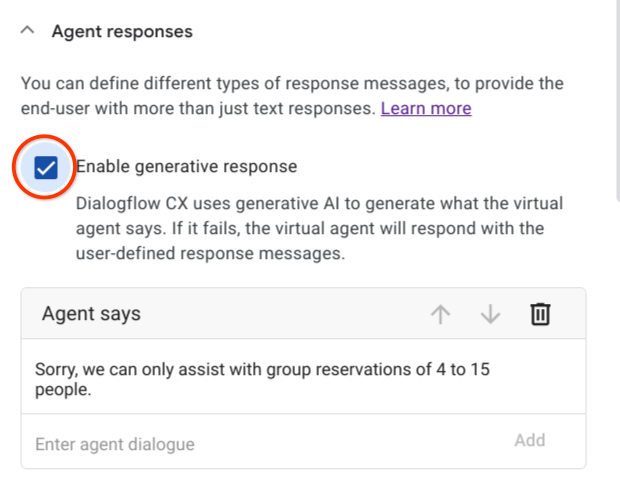 Agent responses

You can define different types of response messages, to provide the end-user with more than just text responses. Learn more

Enable generative response

Dialogflow CX uses generative AI to generate what the virtual agent says. If it fails, the virtual agent will respond with the user-defined response messages.

Agent says

Sorry, we can only assist with group reservations of 4 to 15 people.

Enter agent dialogue

Add